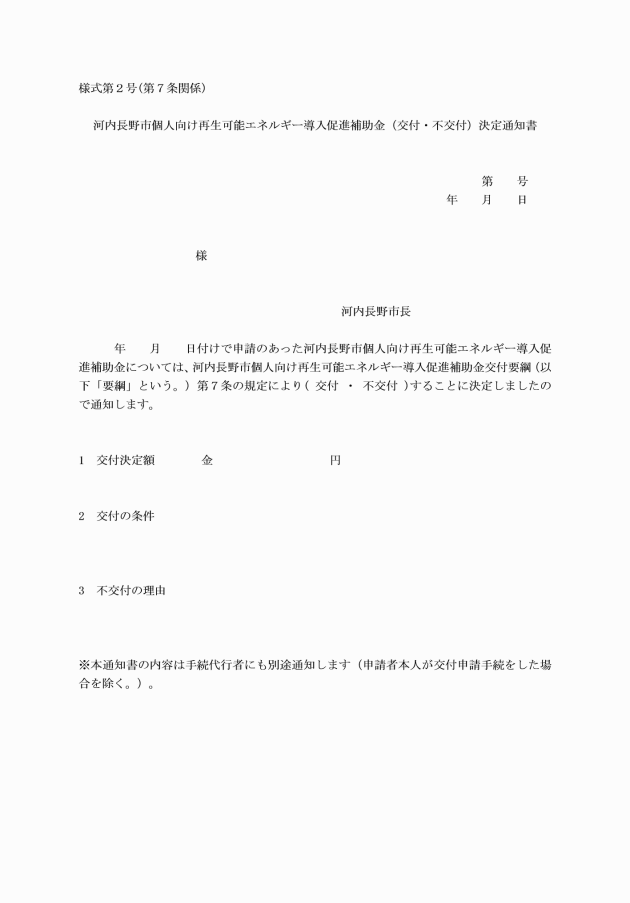 様式第２号(第７条関係)

河内長野市個人向け再生可能エネルギー導入促進補助金（交付・不交付）決定通知書

第　　号
年　　月　　日

様

河内長野市長

年　　月　　日付けで申請のあった河内長野市個人向け再生可能エネルギー導入促進補助金については、河内長野市個人向け再生可能エネルギー導入促進補助金交付要綱（以下「要綱」という。）第７条の規定により（ 交付 ・ 不交付 ）することに決定しましたので通知します。

1　交付決定額　　　　金　　　　　　　　　円

2　交付の条件

3　不交付の理由

※本通知書の内容は手続代行者にも別途通知します（申請者本人が交付申請手続をした場合を除く。）。